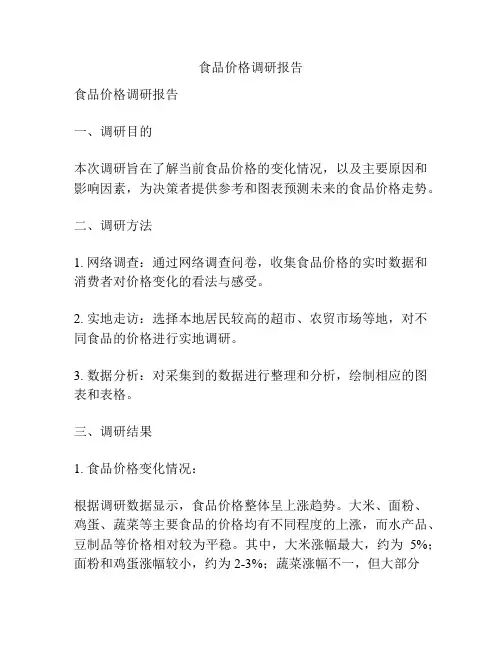 食品价格调研报告

食品价格调研报告

一、调研目的

本次调研旨在了解当前食品价格的变化情况，以及主要原因和影响因素，为决策者提供参考和图表预测未来的食品价格走势。

二、调研方法

1. 网络调查：通过网络调查问卷，收集食品价格的实时数据和消费者对价格变化的看法与感受。

2. 实地走访：选择本地居民较高的超市、农贸市场等地，对不同食品的价格进行实地调研。

3. 数据分析：对采集到的数据进行整理和分析，绘制相应的图表和表格。

三、调研结果

1. 食品价格变化情况：

根据调研数据显示，食品价格整体呈上涨趋势。大米、面粉、鸡蛋、蔬菜等主要食品的价格均有不同程度的上涨，而水产品、豆制品等价格相对较为平稳。其中，大米涨幅最大，约为 5%；面粉和鸡蛋涨幅较小，约为 2-3%；蔬菜涨幅不一，但大部分